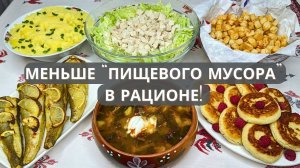 МЕНЬШЕ "ПИЩЕВОГО МУСОРА" В РАЦИОНЕ!